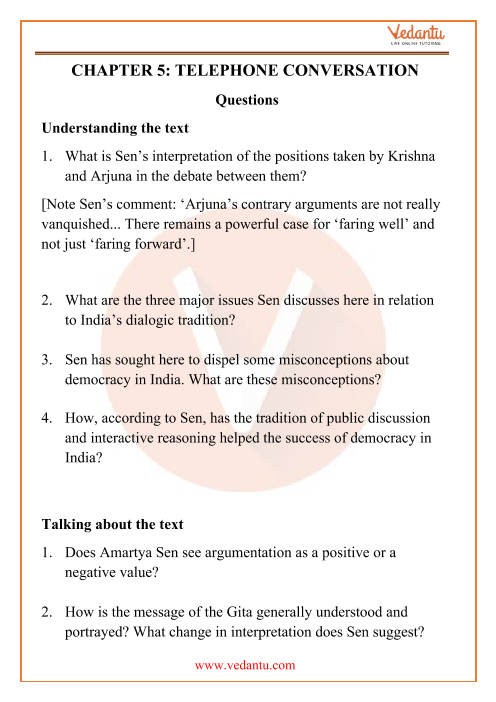 Vedantu
LIVE ONLINE TUTORING

CHAPTER 5: TELEPHONE CONVERSATION

Questions

Understanding the text

1. What is Sen's interpretation of the positions taken by Krishna and Arjuna in the debate between them?

[Note Sen's comment: 'Arjuna's contrary arguments are not really vanquished... There remains a powerful case for 'faring well' and not just 'faring forward'.]

2. What are the three major issues Sen discusses here in relation to India's dialogic tradition?

3. Sen has sought here to dispel some misconceptions about democracy in India. What are these misconceptions?

4. How, according to Sen, has the tradition of public discussion and interactive reasoning helped the success of democracy in India?

Talking about the text

1. Does Amartya Sen see argumentation as a positive or a negative value?

2. How is the message of the Gita generally understood and portrayed? What change in interpretation does Sen suggest?

www.vedantu.com